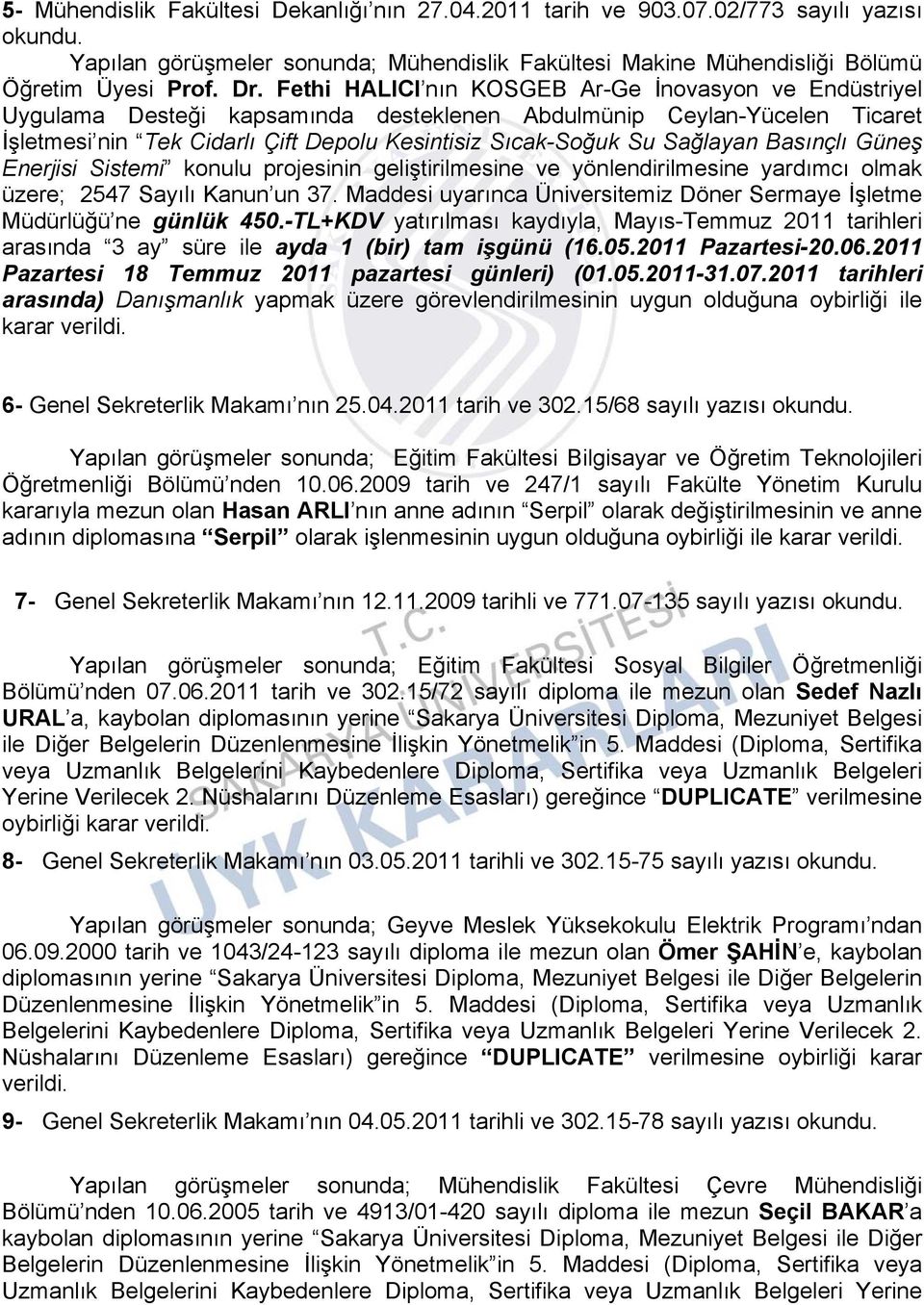 5- Mühendislik Fakültesi Dekanlığı'nın 27.04.2011 tarih ve 903.07.02/773 sayılı yazısı okundu.

Yapılan görüşmeler sonunda; Mühendislik Fakültesi Makine Mühendisliği Bölümü Öğretim Üyesi Prof. Dr. Fethi HALICI'nın KOSGEB Ar-Ge İnovasyon ve Endüstriyel Uygulama Desteği kapsamında desteklenen Abdulmünip Ceylan-Yücelen Ticaret İşletmesi'nin "Tek Cidarlı Çift Depolu Kesintisiz Sıcak-Soğuk Su Sağlayan Basınçlı Güneş Enerjisi Sistemi" konulu projesinin geliştirilmesine ve yönlendirilmesine yardımcı olmak üzere; 2547 Sayılı Kanun'un 37. Maddesi uyarınca Üniversitemiz Döner Sermaye İşletme Müdürlüğü'ne günlük 450.-TL+KDV yatırılması kaydıyla, Mayıs-Temmuz 2011 tarihleri arasında "3 ay" süre ile ayda 1 (bir) tam işgünü (16.05.2011 Pazartesi-20.06.2011 Pazartesi 18 Temmuz 2011 pazartesi günleri) (01.05.2011-31.07.2011 tarihleri arasında) Danışmanlık yapmak üzere görevlendirilmesinin uygun olduğuna oybirliği ile karar verildi.

6- Genel Sekreterlik Makamı'nın 25.04.2011 tarih ve 302.15/68 sayılı yazısı okundu.

Yapılan görüşmeler sonunda; Eğitim Fakültesi Bilgisayar ve Öğretim Teknolojileri Öğretmenliği Bölümü'nden 10.06.2009 tarih ve 247/1 sayılı Fakülte Yönetim Kurulu kararıyla mezun olan Hasan ARLI'nın anne adının "Serpil" olarak değiştirilmesinin ve anne adının diplomasına "Serpil" olarak işlenmesinin uygun olduğuna oybirliği ile karar verildi.

7- Genel Sekreterlik Makamı'nın 12.11.2009 tarihli ve 771.07-135 sayılı yazısı okundu.

Yapılan görüşmeler sonunda; Eğitim Fakültesi Sosyal Bilgiler Öğretmenliği Bölümü'nden 07.06.2011 tarih ve 302.15/72 sayılı diploma ile mezun olan Sedef Nazlı URAL'a, kaybolan diplomasının yerine "Sakarya Üniversitesi Diploma, Mezuniyet Belgesi ile Diğer Belgelerin Düzenlenmesine İlişkin Yönetmelik"in 5. Maddesi (Diploma, Sertifika veya Uzmanlık Belgelerini Kaybedenlere Diploma, Sertifika veya Uzmanlık Belgeleri Yerine Verilecek 2. Nüshalarını Düzenleme Esasları) gereğince "DUPLICATE" verilmesine oybirliği karar verildi.

8- Genel Sekreterlik Makamı'nın 03.05.2011 tarihli ve 302.15-75 sayılı yazısı okundu.

Yapılan görüşmeler sonunda; Geyve Meslek Yüksekokulu Elektrik Programı'ndan 06.09.2000 tarih ve 1043/24-123 sayılı diploma ile mezun olan Ömer ŞAHİN'e, kaybolan diplomasının yerine "Sakarya Üniversitesi Diploma, Mezuniyet Belgesi ile Diğer Belgelerin Düzenlenmesine İlişkin Yönetmelik"in 5. Maddesi (Diploma, Sertifika veya Uzmanlık Belgelerini Kaybedenlere Diploma, Sertifika veya Uzmanlık Belgeleri Yerine Verilecek 2. Nüshalarını Düzenleme Esasları) gereğince "DUPLICATE" verilmesine oybirliği karar verildi.

9- Genel Sekreterlik Makamı'nın 04.05.2011 tarihli ve 302.15-78 sayılı yazısı okundu.

Yapılan görüşmeler sonunda; Mühendislik Fakültesi Çevre Mühendisliği Bölümü'nden 10.06.2005 tarih ve 4913/01-420 sayılı diploma ile mezun Seçil BAKAR'a kaybolan diplomasının yerine "Sakarya Üniversitesi Diploma, Mezuniyet Belgesi ile Diğer Belgelerin Düzenlenmesine İlişkin Yönetmelik"in 5. Maddesi (Diploma, Sertifika veya Uzmanlık Belgelerini Kaybedenlere Diploma, Sertifika veya Uzmanlık Belgeleri Yerine

T.C. SAKARYA ÜNİVERSİTESİ UYK KARARLARI